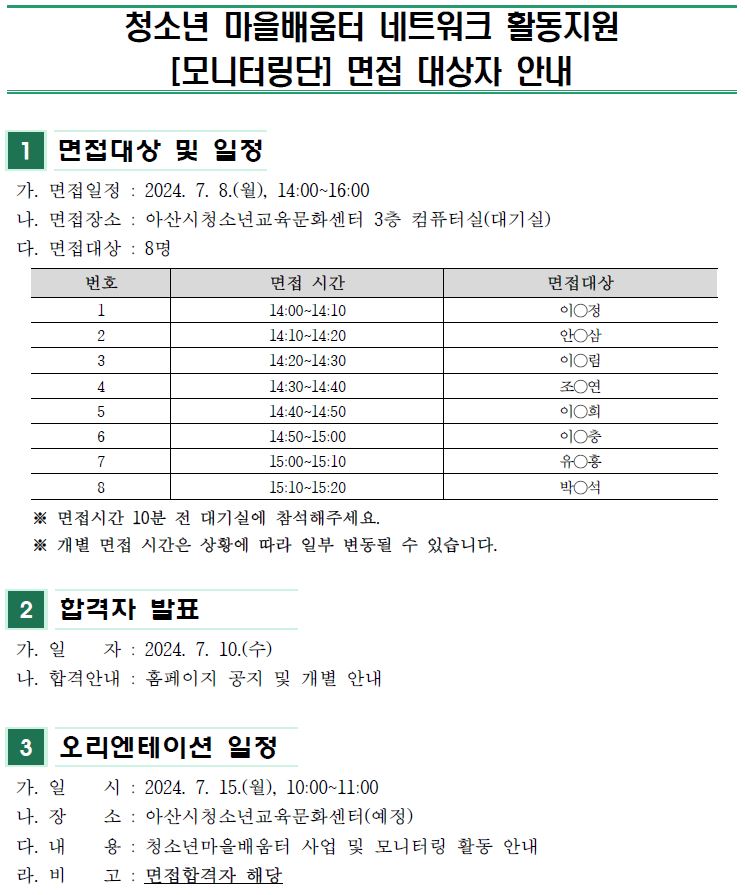 청소년 마을배움터 네트워크 활동지원 [모니터링단] 면접 대상자 안내

1 면접대상 및 일정

가. 면접일정 : 2024. 7. 8.(월), 14:00~16:00
나. 면접장소 : 아산시청소년교육문화센터 3층 컴퓨터실(대기실)
다. 면접대상 : 8명

| 번호 | 면접 시간 | 면접대상 |
|---|---|---|
| 1 | 14:00~14:10 | 이○정 |
| 2 | 14:10~14:20 | 안○삼 |
| 3 | 14:20~14:30 | 이○림 |
| 4 | 14:30~14:40 | 조○연 |
| 5 | 14:40~14:50 | 이○희 |
| 6 | 14:50~15:00 | 이○충 |
| 7 | 15:00~15:10 | 유○홍 |
| 8 | 15:10~15:20 | 박○석 |

※ 면접시간 10분 전 대기실에 참석해주세요.
※ 개별 면접 시간은 상황에 따라 일부 변동될 수 있습니다.

2 합격자 발표

가. 일 자 : 2024. 7. 10.(수)
나. 합격안내 : 홈페이지 공지 및 개별 안내

3 오리엔테이션 일정

가. 일 시 : 2024. 7. 15.(월), 10:00~11:00
나. 장 소 : 아산시청소년교육문화센터(예정)
다. 내 용 : 청소년마을배움터 사업 및 모니터링 활동 안내
라. 비 고 : 면접합격자 해당